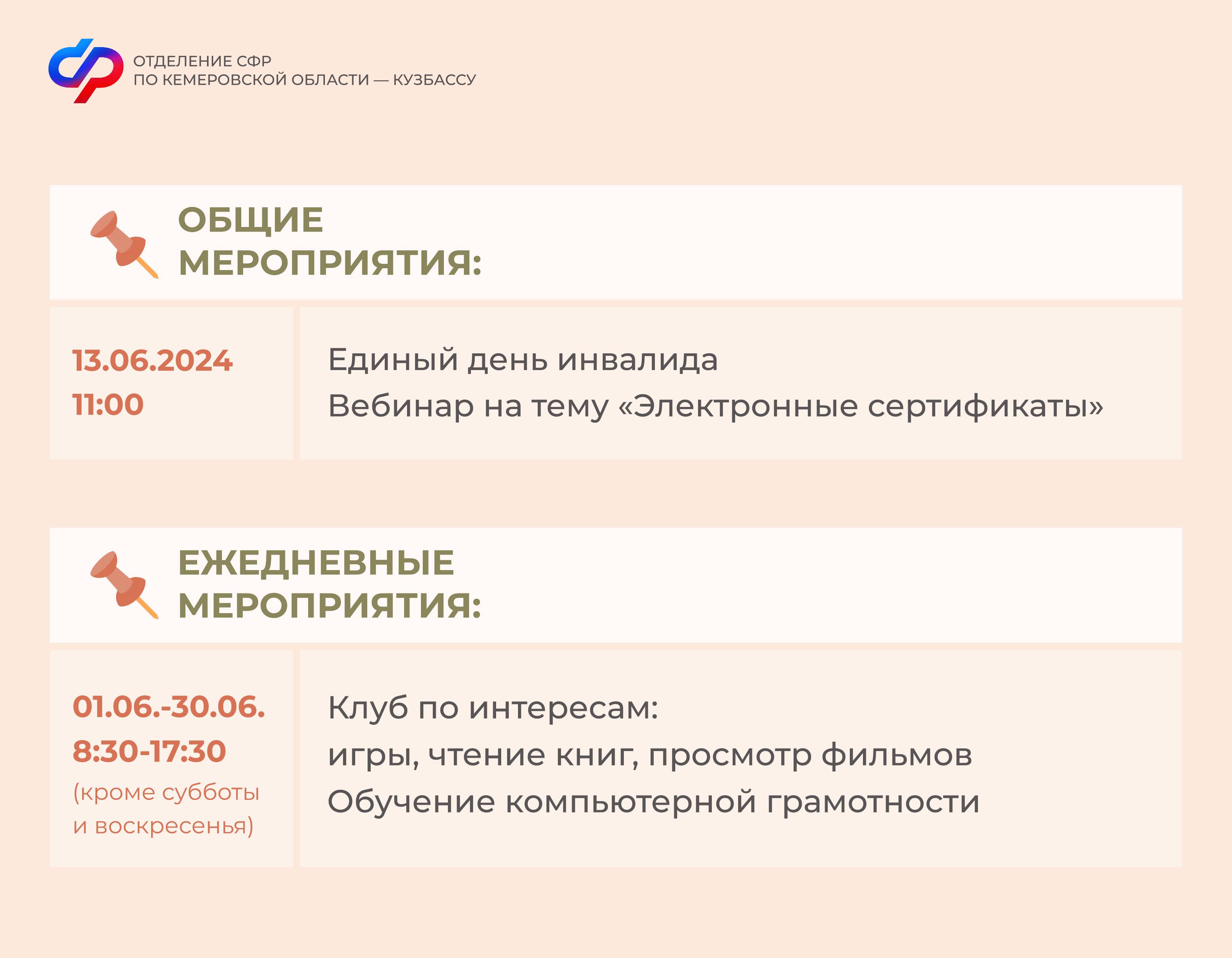 ОТДЕЛЕНИЕ СФР
ПО КЕМЕРОВСКОЙ ОБЛАСТИ — КУЗБАССУ

ОБЩИЕ
МЕРОПРИЯТИЯ:

13.06.2024
11:00

Единый день инвалида
Вебинар на тему «Электронные сертификаты»

ЕЖЕДНЕВНЫЕ
МЕРОПРИЯТИЯ:

01.06.-30.06.
8:30-17:30
(кроме субботы и воскресенья)

Клуб по интересам:
игры, чтение книг, просмотр фильмов
Обучение компьютерной грамотности